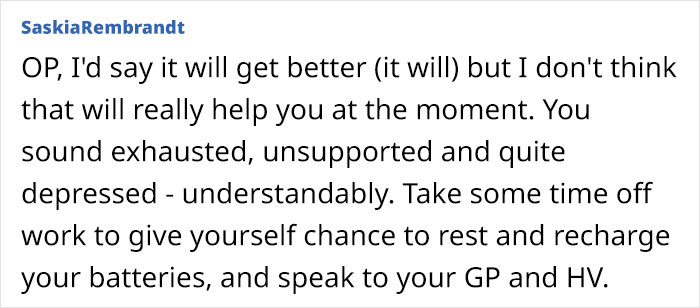 SaskiaRembrandt

OP, I'd say it will get better (it will) but I don't think that will really help you at the moment. You sound exhausted, unsupported and quite depressed - understandably. Take some time off work to give yourself chance to rest and recharge your batteries, and speak to your GP and HV.